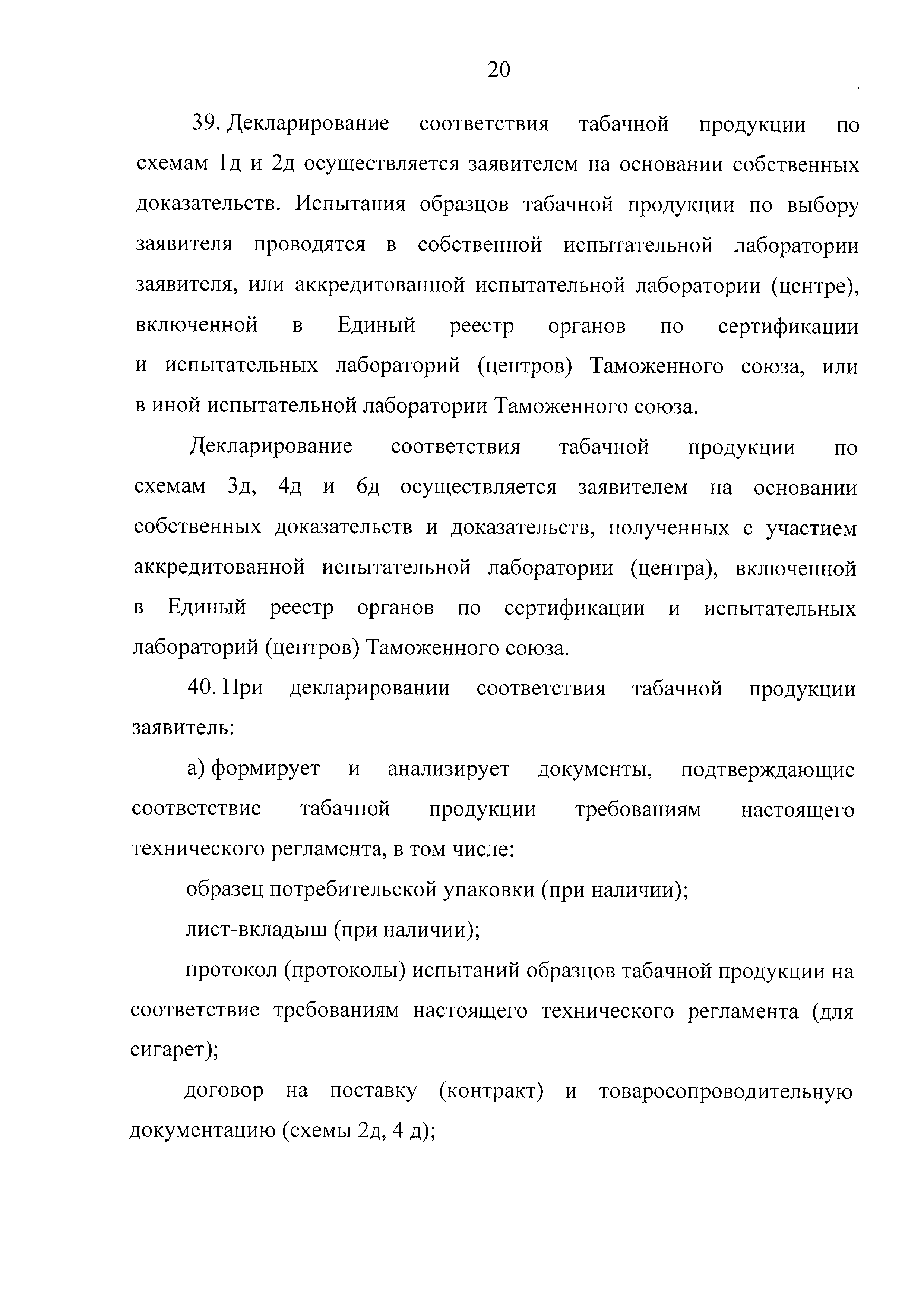 20

39. Декларирование соответствия табачной продукции по схемам 1д и 2д осуществляется заявителем на основании собственных доказательств. Испытания образцов табачной продукции по выбору заявителя проводятся в собственной испытательной лаборатории заявителя, или аккредитованной испытательной лаборатории (центре), включенной в Единый реестр органов по сертификации и испытательных лабораторий (центров) Таможенного союза, или в иной испытательной лаборатории Таможенного союза.

Декларирование соответствия табачной продукции по схемам 3д, 4д и 6д осуществляется заявителем на основании собственных доказательств и доказательств, полученных с участием аккредитованной испытательной лаборатории (центра), включенной в Единый реестр органов по сертификации и испытательных лабораторий (центров) Таможенного союза.

40. При декларировании соответствия табачной продукции заявитель:

а) формирует и анализирует документы, подтверждающие соответствие табачной продукции требованиям настоящего технического регламента, в том числе:

образец потребительской упаковки (при наличии);

лист-вкладыш (при наличии);

протокол (протоколы) испытаний образцов табачной продукции на соответствие требованиям настоящего технического регламента (для сигарет);

договор на поставку (контракт) и товаросопроводительную документацию (схемы 2д, 4 д);